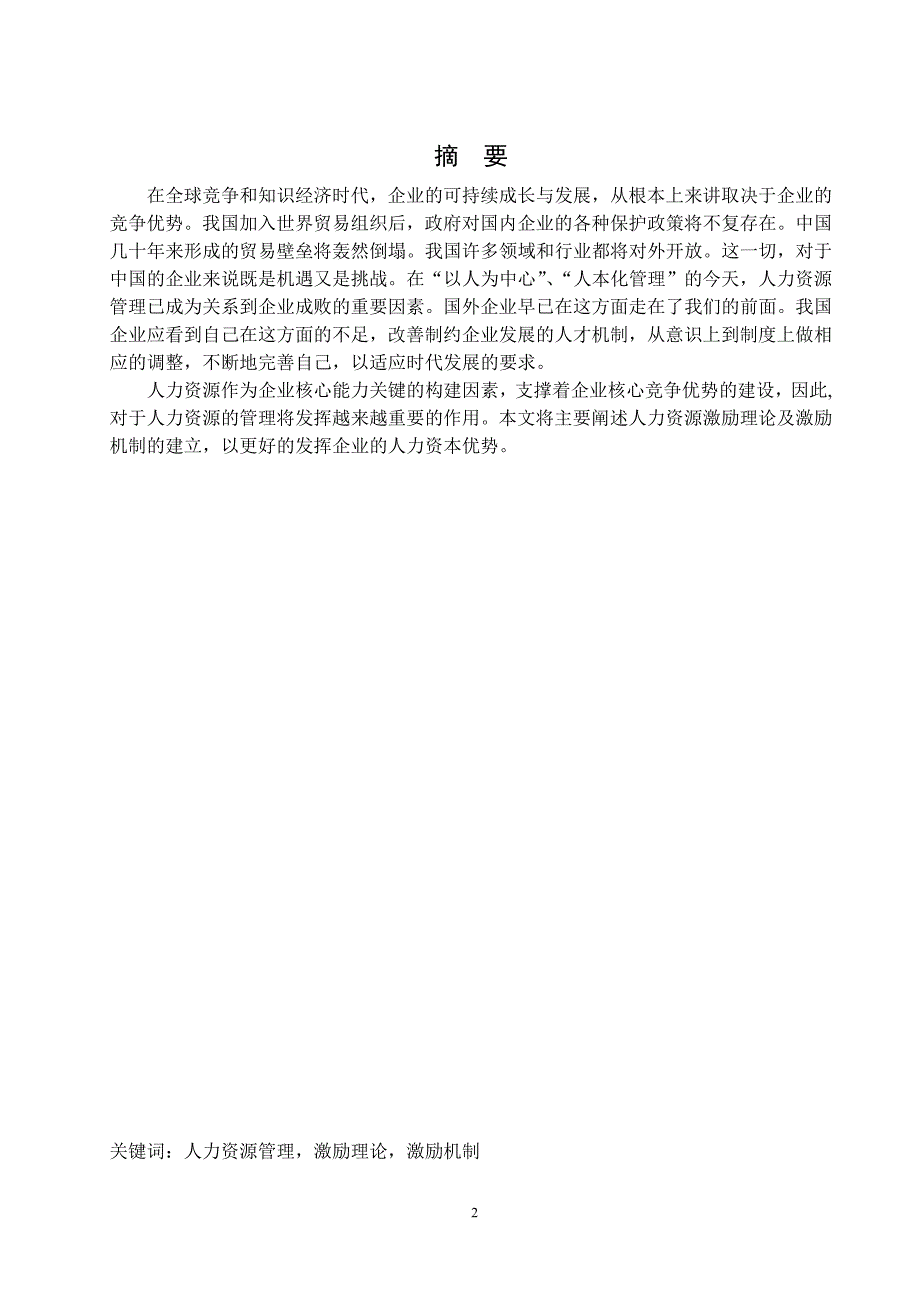 摘　要

在全球竞争和知识经济时代，企业的可持续成长与发展，从根本上来讲取决于企业的竞争优势。我国加入世界贸易组织后，政府对国内企业的各种保护政策将不复存在。中国几十年来形成的贸易壁垒将轰然倒塌。我国许多领域和行业都将对外开放。这一切，对于中国的企业来说既是机遇又是挑战。在“以人为中心”、“人本化管理”的今天，人力资源管理已成为关系到企业成败的重要因素。国外企业早已在这方面走在了我们的前面。我国企业应看到自己在这方面的不足，改善制约企业发展的人才机制，从意识上到制度上做相应的调整，不断地完善自己，以适应时代发展的要求。

人力资源作为企业核心能力关键的构建因素，支撑着企业核心竞争优势的建设，因此，对于人力资源的管理将发挥越来越重要的作用。本文将主要阐述人力资源激励理论及激励机制的建立，以更好的发挥企业的人力资本优势。

关键词：人力资源管理，激励理论，激励机制

2